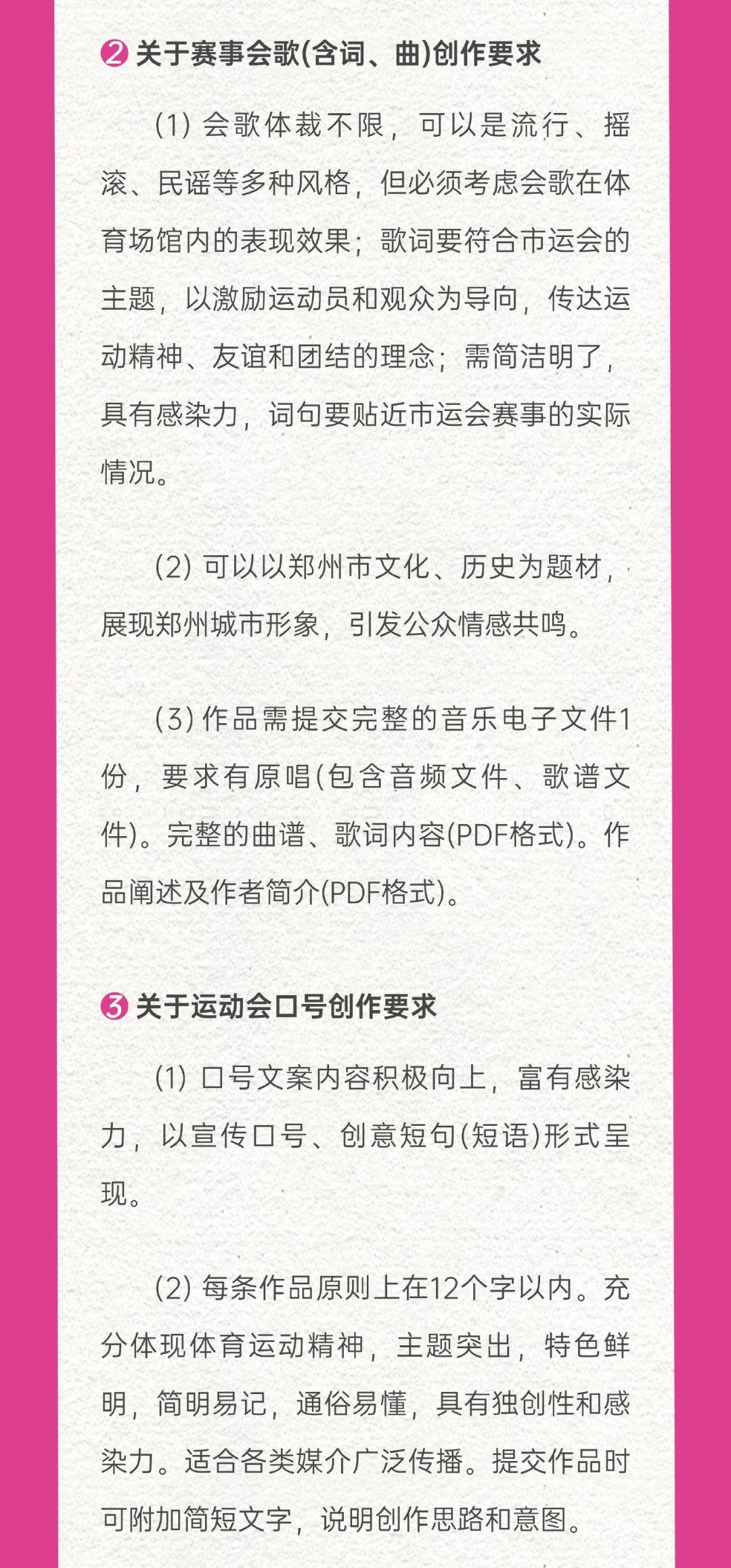 ❷ 关于赛事会歌(含词、曲)创作要求

(1) 会歌体裁不限，可以是流行、摇滚、民谣等多种风格，但必须考虑会歌在体育场馆内的表现效果；歌词要符合市运会的主题，以激励运动员和观众为导向，传达运动精神、友谊和团结的理念；需简洁明了，具有感染力，词句要贴近市运会赛事的实际情况。

(2) 可以以郑州市文化、历史为题材，展现郑州城市形象，引发公众情感共鸣。

(3) 作品需提交完整的音乐电子文件1份，要求有原唱(包含音频文件、歌谱文件)。完整的曲谱、歌词内容(PDF格式)。作品阐述及作者简介(PDF格式)。

❸ 关于运动会口号创作要求

(1) 口号文案内容积极向上，富有感染力，以宣传口号、创意短句(短语)形式呈现。

(2) 每条作品原则上在12个字以内。充分体现体育运动精神，主题突出，特色鲜明，简明易记，通俗易懂，具有独创性和感染力。适合各类媒介广泛传播。提交作品时可附加简短文字，说明创作思路和意图。